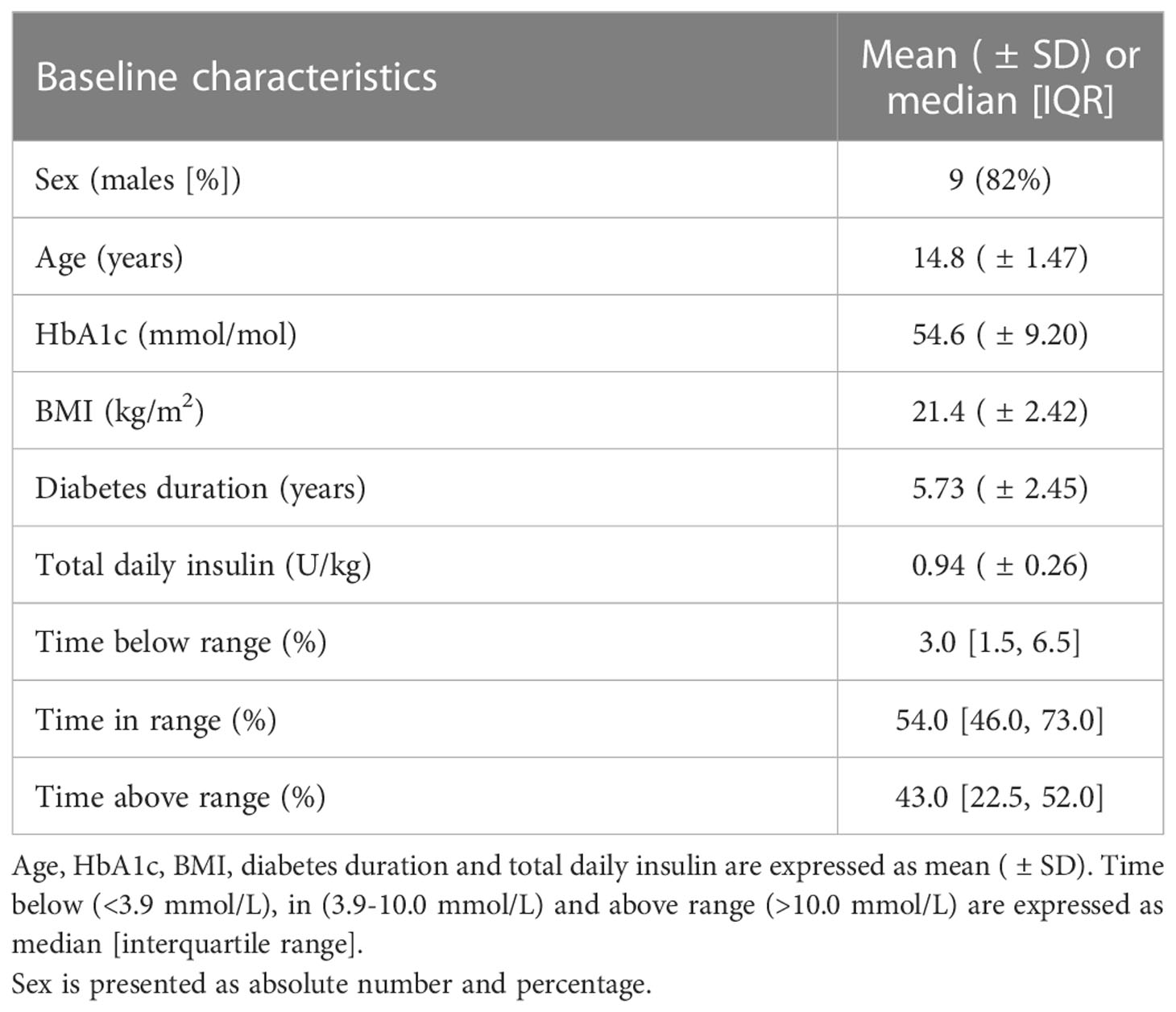 | Baseline characteristics | Mean ( ± SD) or median [IQR] |
|---|---|
| Sex (males [%]) | 9 (82%) |
| Age (years) | 14.8 ( ± 1.47) |
| HbA1c (mmol/mol) | 54.6 ( ± 9.20) |
| BMI (kg/m$^2$) | 21.4 ( ± 2.42) |
| Diabetes duration (years) | 5.73 ( ± 2.45) |
| Total daily insulin (U/kg) | 0.94 ( ± 0.26) |
| Time below range (%) | 3.0 [1.5, 6.5] |
| Time in range (%) | 54.0 [46.0, 73.0] |
| Time above range (%) | 43.0 [22.5, 52.0] |

Age, HbA1c, BMI, diabetes duration and total daily insulin are expressed as mean ( ± SD). Time below (<3.9 mmol/L), in (3.9-10.0 mmol/L) and above range (>10.0 mmol/L) are expressed as median [interquartile range].
Sex is presented as absolute number and percentage.